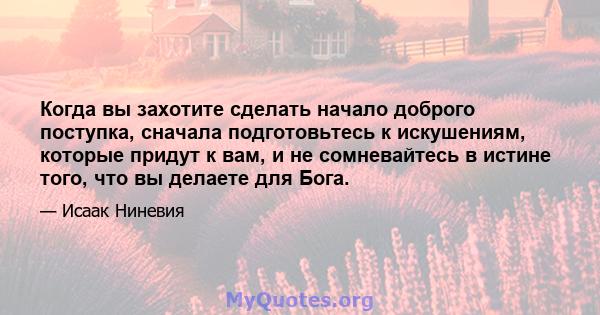 Когда вы захотите сделать начало доброго поступка, сначала подготовьтесь к искушениям, которые придут к вам, и не сомневайтесь в истине того, что вы делаете для Бога.

— Исаак Ниневия

MyQuotes.org